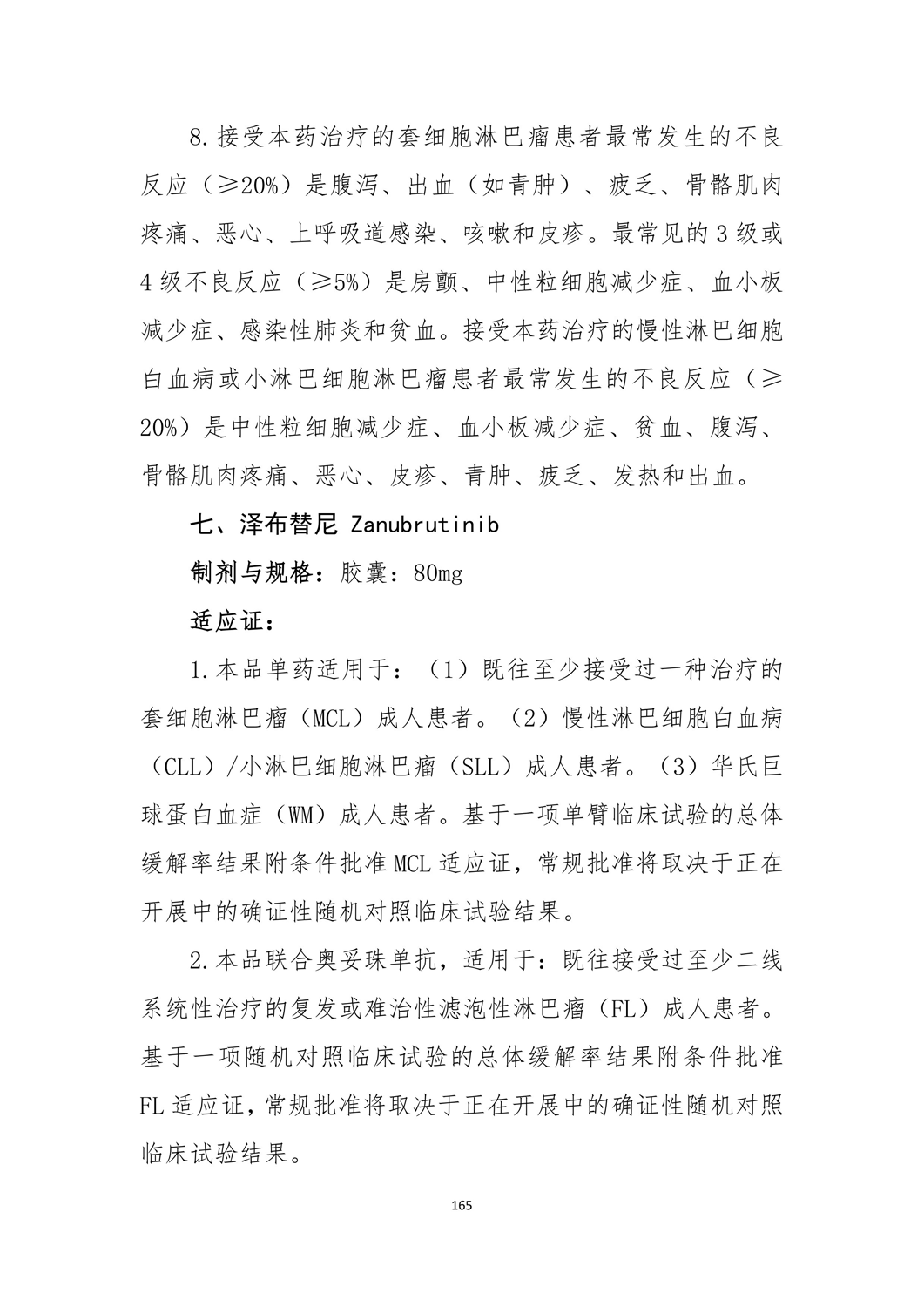 8.接受本药治疗的套细胞淋巴瘤患者最常发生的不良反应（≥20%）是腹泻、出血（如青肿）、疲乏、骨骼肌肉疼痛、恶心、上呼吸道感染、咳嗽和皮疹。最常见的 3 级或 4 级不良反应（≥5%）是房颤、中性粒细胞减少症、血小板减少症、感染性肺炎和贫血。接受本药治疗的慢性淋巴细胞白血病或小淋巴细胞淋巴瘤患者最常发生的不良反应（≥20%）是中性粒细胞减少症、血小板减少症、贫血、腹泻、骨骼肌肉疼痛、恶心、皮疹、青肿、疲乏、发热和出血。

七、泽布替尼 Zanubrutinib

制剂与规格：胶囊：80mg

适应证：

1.本品单药适用于：（1）既往至少接受过一种治疗的套细胞淋巴瘤（MCL）成人患者。（2）慢性淋巴细胞白血病（CLL）/小淋巴细胞淋巴瘤（SLL）成人患者。（3）华氏巨球蛋白血症（WM）成人患者。基于一项单臂临床试验的总体缓解率结果附条件批准 MCL 适应证，常规批准将取决于正在开展中的确证性随机对照临床试验结果。

2.本品联合奥妥珠单抗，适用于：既往接受过至少二线系统性治疗的复发或难治性滤泡性淋巴瘤（FL）成人患者。基于一项随机对照临床试验的总体缓解率结果附条件批准 FL 适应证，常规批准将取决于正在开展中的确证性随机对照临床试验结果。

165